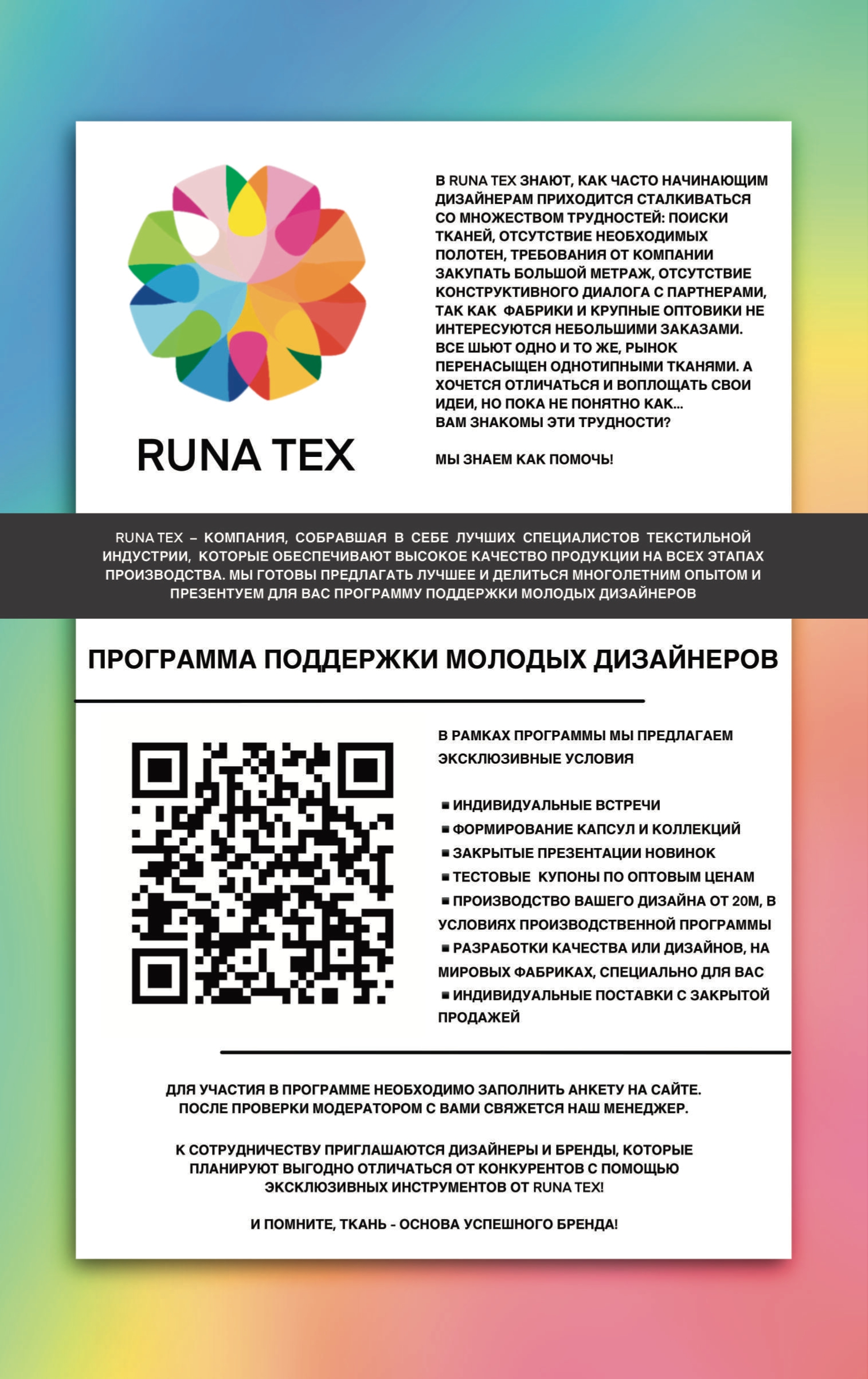 RUNA TEX

В RUNA TEX ЗНАЮТ, КАК ЧАСТО НАЧИНАЮЩИМ ДИЗАЙНЕРАМ ПРИХОДИТСЯ СТАЛКИВАТЬСЯ СО МНОЖЕСТВОМ ТРУДНОСТЕЙ: ПОИСКИ ТКАНЕЙ, ОТСУТСТВИЕ НЕОБХОДИМЫХ ПОЛОТЕН, ТРЕБОВАНИЯ ОТ КОМПАНИИ ЗАКУПАТЬ БОЛЬШОЙ МЕТРАЖ, ОТСУТСТВИЕ КОНСТРУКТИВНОГО ДИАЛОГА С ПАРТНЕРАМИ, ТАК КАК ФАБРИКИ И КРУПНЫЕ ОПТОВИКИ НЕ ИНТЕРЕСУЮТСЯ НЕБОЛЬШИМИ ЗАКАЗАМИ. ВСЕ ШЬЮТ ОДНО И ТО ЖЕ, РЫНОК ПЕРЕНАСЫЩЕН ОДНОТИПНЫМИ ТКАНЯМИ. А ХОЧЕТСЯ ОТЛИЧАТЬСЯ И ВОПЛОЩАТЬ СВОИ ИДЕИ, НО ПОКА НЕ ПОНЯТНО КАК...
ВАМ ЗНАКОМЫ ЭТИ ТРУДНОСТИ?

МЫ ЗНАЕМ КАК ПОМОЧЬ!

RUNA TEX – КОМПАНИЯ, СОБРАВШАЯ В СЕБЕ ЛУЧШИХ СПЕЦИАЛИСТОВ ТЕКСТИЛЬНОЙ ИНДУСТРИИ, КОТОРЫЕ ОБЕСПЕЧИВАЮТ ВЫСОКОЕ КАЧЕСТВО ПРОДУКЦИИ НА ВСЕХ ЭТАПАХ ПРОИЗВОДСТВА. МЫ ГОТОВЫ ПРЕДЛАГАТЬ ЛУЧШЕЕ И ДЕЛИТЬСЯ МНОГОЛЕТНИМ ОПЫТОМ И ПРЕЗЕНТУЕМ ДЛЯ ВАС ПРОГРАММУ ПОДДЕРЖКИ МОЛОДЫХ ДИЗАЙНЕРОВ

ПРОГРАММА ПОДДЕРЖКИ МОЛОДЫХ ДИЗАЙНЕРОВ

В РАМКАХ ПРОГРАММЫ МЫ ПРЕДЛАГАЕМ ЭКСКЛЮЗИВНЫЕ УСЛОВИЯ

• ИНДИВИДУАЛЬНЫЕ ВСТРЕЧИ
• ФОРМИРОВАНИЕ КАПСУЛ И КОЛЛЕКЦИЙ
• ЗАКРЫТЫЕ ПРЕЗЕНТАЦИИ НОВИНОК
• ТЕСТОВЫЕ КУПОНЫ ПО ОПТОВЫМ ЦЕНАМ
• ПРОИЗВОДСТВО ВАШЕГО ДИЗАЙНА ОТ 20М, В УСЛОВИЯХ ПРОИЗВОДСТВЕННОЙ ПРОГРАММЫ
• РАЗРАБОТКИ КАЧЕСТВА ИЛИ ДИЗАЙНОВ, НА МИРОВЫХ ФАБРИКАХ, СПЕЦИАЛЬНО ДЛЯ ВАС
• ИНДИВИДУАЛЬНЫЕ ПОСТАВКИ С ЗАКРЫТОЙ ПРОДАЖЕЙ

ДЛЯ УЧАСТИЯ В ПРОГРАММЕ НЕОБХОДИМО ЗАПОЛНИТЬ АНКЕТУ НА САЙТЕ.
ПОСЛЕ ПРОВЕРКИ МОДЕРАТОРОМ С ВАМИ СВЯЖЕТСЯ НАШ МЕНЕДЖЕР.

К СОТРУДНИЧЕСТВУ ПРИГЛАШАЮТСЯ ДИЗАЙНЕРЫ И БРЕНДЫ, КОТОРЫЕ ПЛАНИРУЮТ ВЫГОДНО ОТЛИЧАТЬСЯ ОТ КОНКУРЕНТОВ С ПОМОЩЬЮ ЭКСКЛЮЗИВНЫХ ИНСТРУМЕНТОВ ОТ RUNA TEX!

И ПОМНИТЕ, ТКАНЬ - ОСНОВА УСПЕШНОГО БРЕНДА!